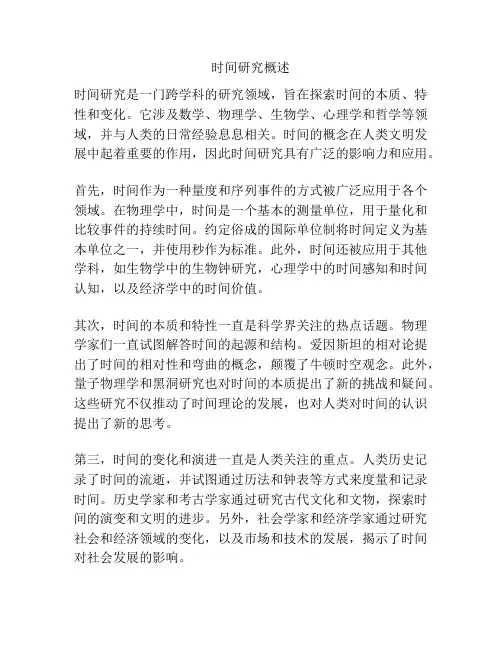 时间研究概述

时间研究是一门跨学科的研究领域，旨在探索时间的本质、特性和变化。它涉及数学、物理学、生物学、心理学和哲学等领域，并与人类的日常经验息息相关。时间的概念在人类文明发展中起着重要的作用，因此时间研究具有广泛的影响力和应用。

首先，时间作为一种量度和序列事件的方式被广泛应用于各个领域。在物理学中，时间是一个基本的测量单位，用于量化和比较事件的持续时间。约定俗成的国际单位制将时间定义为基本单位之一，并使用秒作为标准。此外，时间还被应用于其他学科，如生物学中的生物钟研究，心理学中的时间感知和时间认知，以及经济学中的时间价值。

其次，时间的本质和特性一直是科学界关注的热点话题。物理学家们一直试图解答时间的起源和结构。爱因斯坦的相对论提出了时间的相对性和弯曲的概念，颠覆了牛顿时空观念。此外，量子物理学和黑洞研究也对时间的本质提出了新的挑战和疑问。这些研究不仅推动了时间理论的发展，也对人类对时间的认识提出了新的思考。

第三，时间的变化和演进一直是人类关注的重点。人类历史记录了时间的流逝，并试图通过历法和钟表等方式来度量和记录时间。历史学家和考古学家通过研究古代文化和文物，探索时间的演变和文明的进步。另外，社会学家和经济学家通过研究社会和经济领域的变化，以及市场和技术的发展，揭示了时间对社会发展的影响。